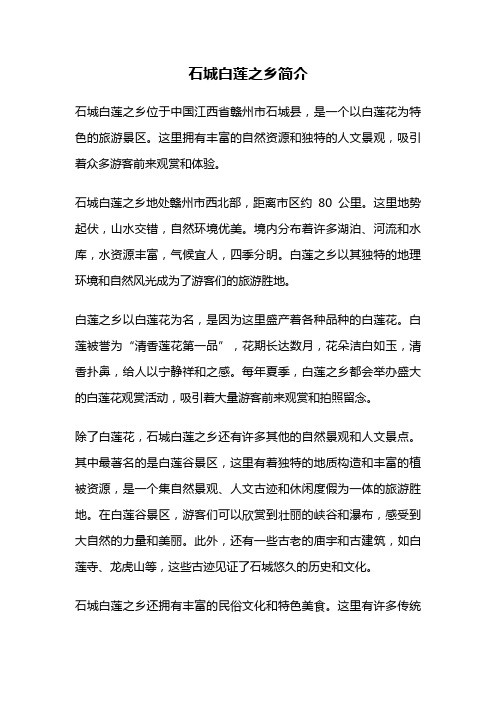 石城白莲之乡简介

石城白莲之乡位于中国江西省赣州市石城县，是一个以白莲花为特色的旅游景区。这里拥有丰富的自然资源和独特的人文景观，吸引着众多游客前来观赏和体验。

石城白莲之乡地处赣州市西北部，距离市区约 80 公里。这里地势起伏，山水交错，自然环境优美。境内分布着许多湖泊、河流和水库，水资源丰富，气候宜人，四季分明。白莲之乡以其独特的地理环境和自然风光成为了游客们的旅游胜地。

白莲之乡以白莲花为名，是因为这里盛产着各种品种的白莲花。白莲被誉为“清香莲花第一品”，花期长达数月，花朵洁白如玉，清香扑鼻，给人以宁静祥和之感。每年夏季，白莲之乡都会举办盛大的白莲花观赏活动，吸引着大量游客前来观赏和拍照留念。

除了白莲花，石城白莲之乡还有许多其他的自然景观和人文景点。其中最著名的是白莲谷景区，这里有着独特的地质构造和丰富的植被资源，是一个集自然景观、人文古迹和休闲度假为一体的旅游胜地。在白莲谷景区，游客们可以欣赏到壮丽的峡谷和瀑布，感受到大自然的力量和美丽。此外，还有一些古老的庙宇和古建筑，如白莲寺、龙虎山等，这些古迹见证了石城悠久的历史和文化。

石城白莲之乡还拥有丰富的民俗文化和特色美食。这里有许多传统